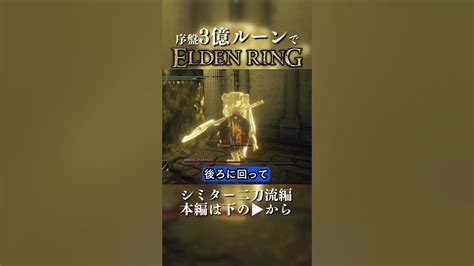 序盤3億ルーンで
ELDEN RING

後ろに回って

シミター二刀流編
本編は下の▶から